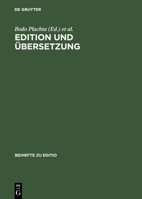 DE GRUYTER

Bodo Plachta (Ed.) et al.

EDITION UND ÜBERSETZUNG

BEIHEFTE ZU EDITIO

DE G